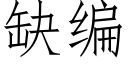 缺编